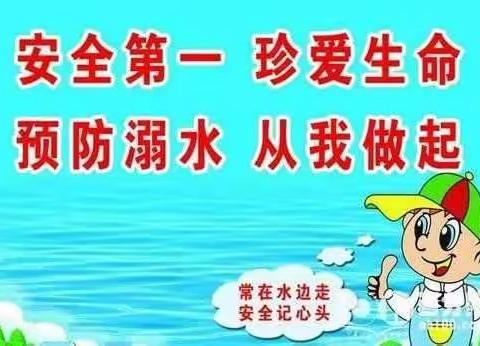 安全第一 珍爱生命
预防溺水 从我做起

常在水边走
安全记心头